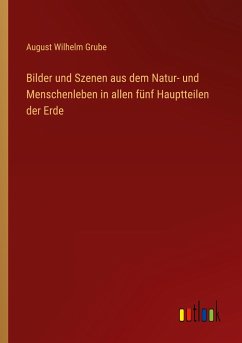 August Wilhelm Grube

Bilder und Szenen aus dem Natur- und Menschenleben in allen fünf Hauptteilen der Erde

outlook